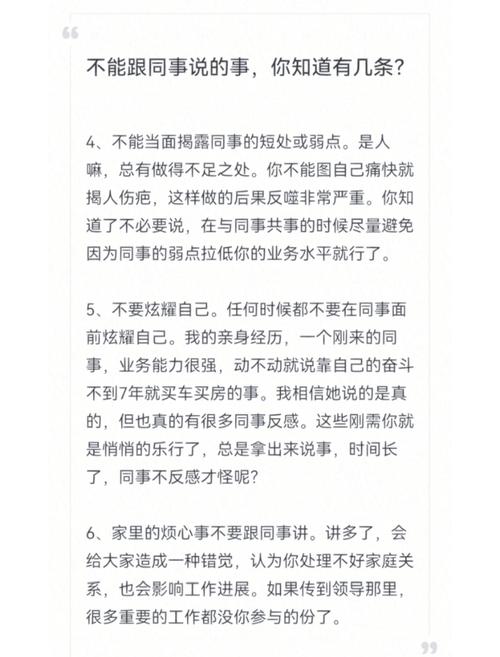 不能跟同事说的事，你知道有几条？

4、不能当面揭露同事的短处或弱点。是人嘛，总有做得不足之处。你不能图自己痛快就揭人伤疤，这样做的后果反噬非常严重。你知道了不必要说，在与同事共事的时候尽量避免因为同事的弱点拉低你的业务水平就行了。

5、不要炫耀自己。任何时候都不要在同事面前炫耀自己。我的亲身经历，一个刚来的同事，业务能力很强，动不动就说靠自己的奋斗不到7年就买车买房的事。我相信她说的是真的，但也真的有很多同事反感。这些刚需你就是悄悄的乐行了，总是拿出来说事，时间长了，同事不反感才怪呢？

6、家里的烦心事不要跟同事讲。讲多了，会给大家造成一种错觉，认为你处理不好家庭关系，也会影响工作进展。如果传到领导那里，很多重要的工作都没你参与的份了。